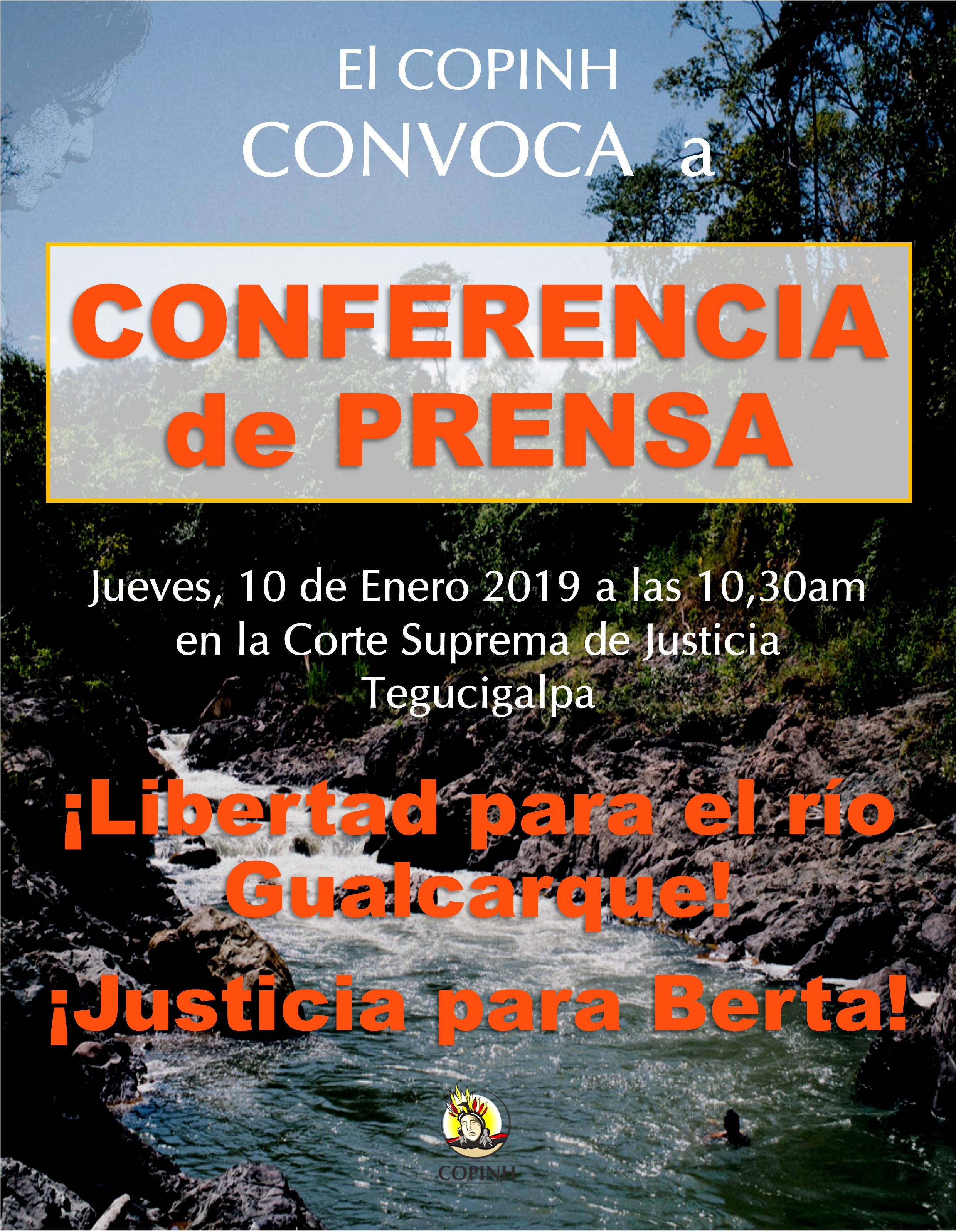 El COPINH
CONVOCA a

CONFERENCIA
de PRENSA

Jueves, 10 de Enero 2019 a las 10,30am
en la Corte Suprema de Justicia
Tegucigalpa

¡Libertad para el río Gualcarque!

¡Justicia para Berta!

COPINH